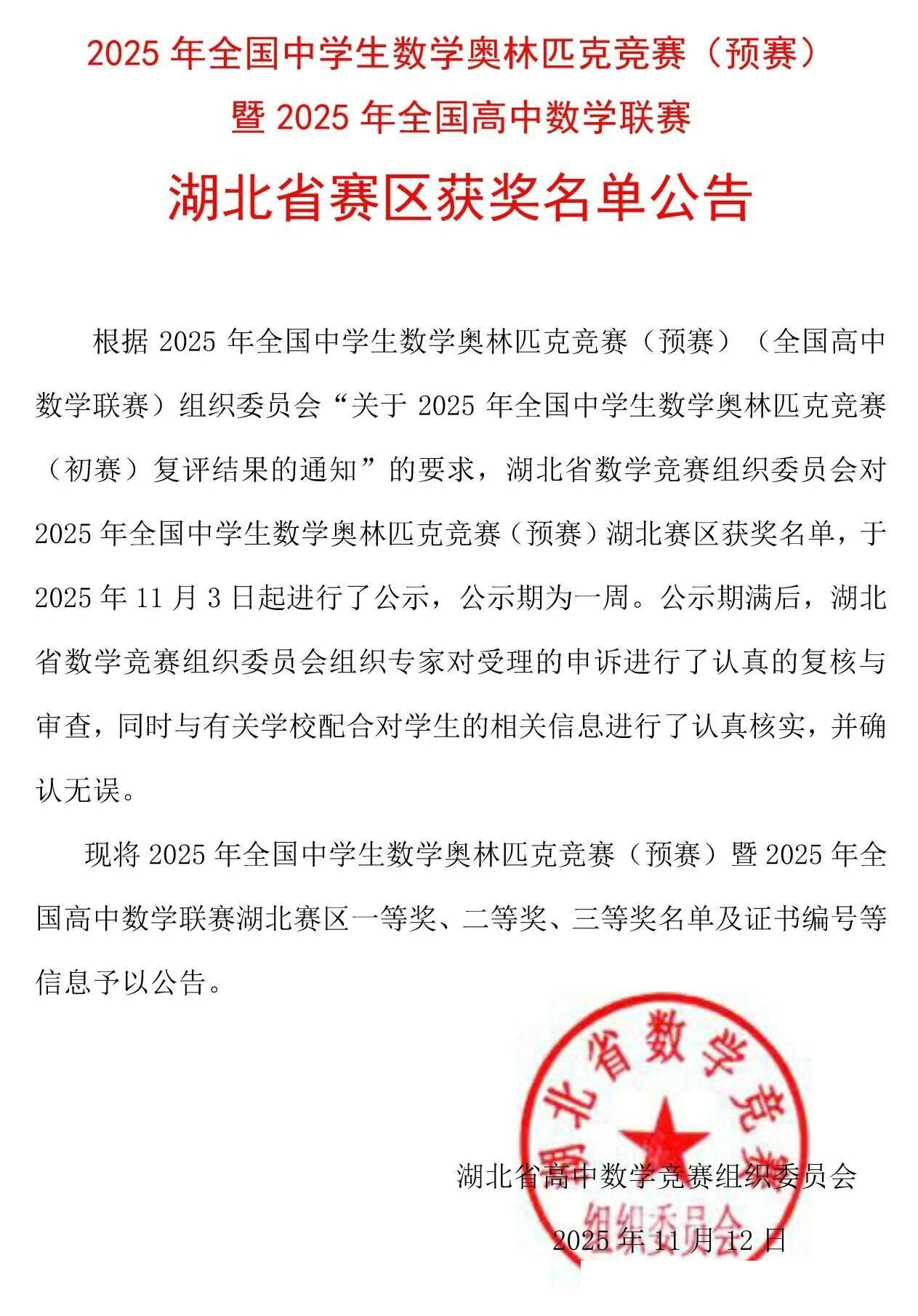 2025 年全国中学生数学奥林匹克竞赛（预赛）
暨 2025 年全国高中数学联赛

湖北省赛区获奖名单公告

根据 2025 年全国中学生数学奥林匹克竞赛（预赛）（全国高中数学联赛）组织委员会“关于 2025 年全国中学生数学奥林匹克竞赛（初赛）复评结果的通知”的要求，湖北省数学竞赛组织委员会对 2025 年全国中学生数学奥林匹克竞赛（预赛）湖北赛区获奖名单，于 2025 年 11 月 3 日起进行了公示，公示期为一周。公示期满后，湖北省数学竞赛组织委员会组织专家对受理的申诉进行了认真的复核与审查，同时与有关学校配合对学生的相关信息进行了认真核实，并确认无误。

现将 2025 年全国中学生数学奥林匹克竞赛（预赛）暨 2025 年全国高中数学联赛湖北赛区一等奖、二等奖、三等奖名单及证书编号等信息予以公告。

湖北省数学竞赛组织委员会

湖北省高中数学竞赛组织委员会
2025 年 11 月 12 日